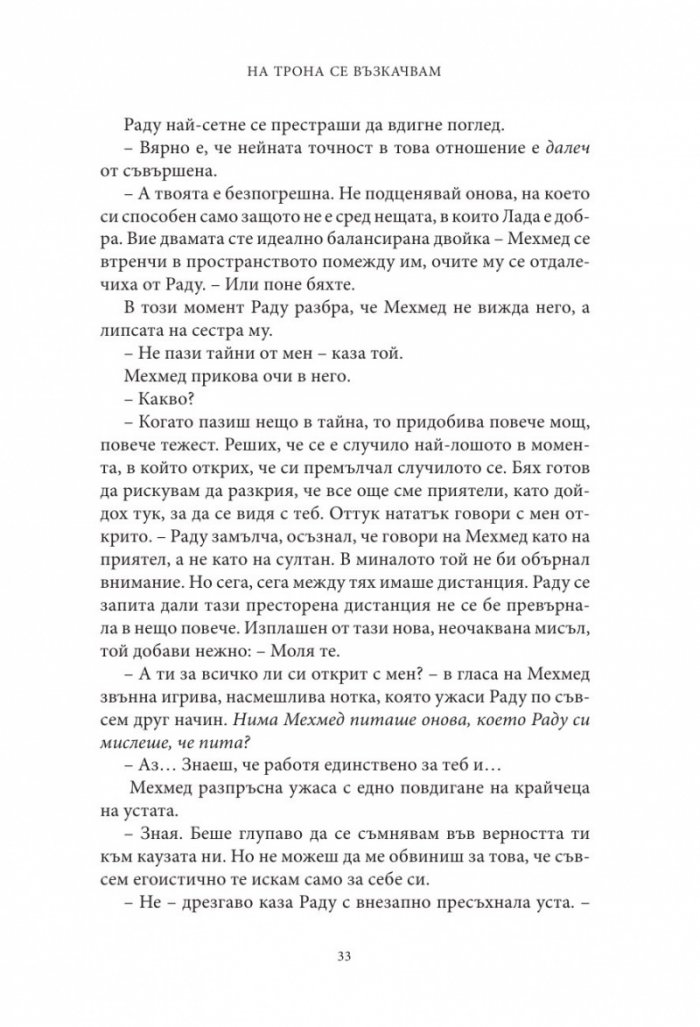 НА ТРОНА СЕ ВЪЗКАЧВАМ

Раду най-сетне се престраши да вдигне поглед.

– Вярно е, че нейната точност в това отношение е далеч от съвършена.

– А твоята е безпогрешна. Не подценявай онова, на което си способен само защото не е сред нещата, в които Лада е добра. Вие двамата сте идеално балансирана двойка – Мехмед се втренчи в пространството помежду им, очите му се отдалечиха от Раду. – Или поне бяхте.

В този момент Раду разбра, че Мехмед не вижда него, а липсата на сестра му.

– Не пази тайни от мен – каза той.

Мехмед прикова очи в него.

– Какво?

– Когато пазиш нещо в тайна, то придобива повече мощ, повече тежест. Реших, че се е случило най-лошото в момента, в който открих, че си премълчал случилото се. Бях готов да рискувам да разкрия, че все още сме приятели, като дойдох тук, за да се видя с теб. Оттук нататък говори с мен открито. – Раду замълча, осъзнал, че говори на Мехмед като на приятел, а не като на султан. В миналото той не би обърнал внимание. Но сега, сега между тях имаше дистанция. Раду се запита дали тази престорена дистанция не се бе превърнала в нещо повече. Изплашен от тази нова, неочаквана мисъл, той добави нежно: – Моля те.

– А ти за всичко ли си открит с мен? – в гласа на Мехмед звънна игрива, насмешлива нотка, която ужаси Раду по съвсем друг начин. Нима Мехмед питаше онова, което Раду си мислеше, че пита?

– Аз... Знаеш, че работя единствено за теб и...

Мехмед разпръсна ужаса с едно повдигане на крайчеца на устата.

– Зная. Беше глупаво да се съмнявам във верността ти към каузата ни. Но не можеш да ме обвиниш за това, че съвсем егоистично те искам само за себе си.

– Не – дрезгаво каза Раду с внезапно пресъхнала уста. –

33